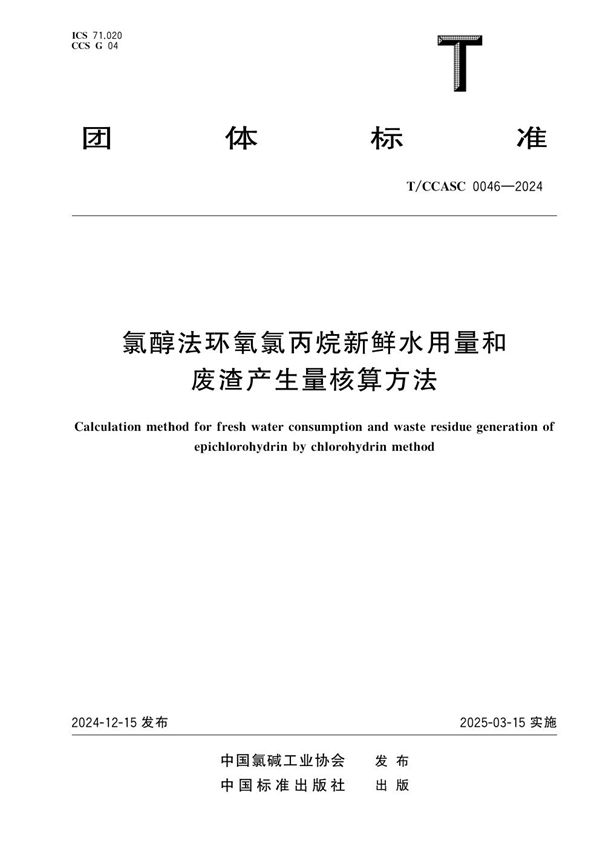 ICS 71.020
CCS G 04

T

团 体 标 准

T/CCASC 0046—2024

氯醇法环氧氯丙烷新鲜水用量和废渣产生量核算方法

Calculation method for fresh water consumption and waste residue generation of epichlorohydrin by chlorohydrin method

2024-12-15 发布

2025-03-15 实施

中国氯碱工业协会 发 布
中国标准出版社 出 版